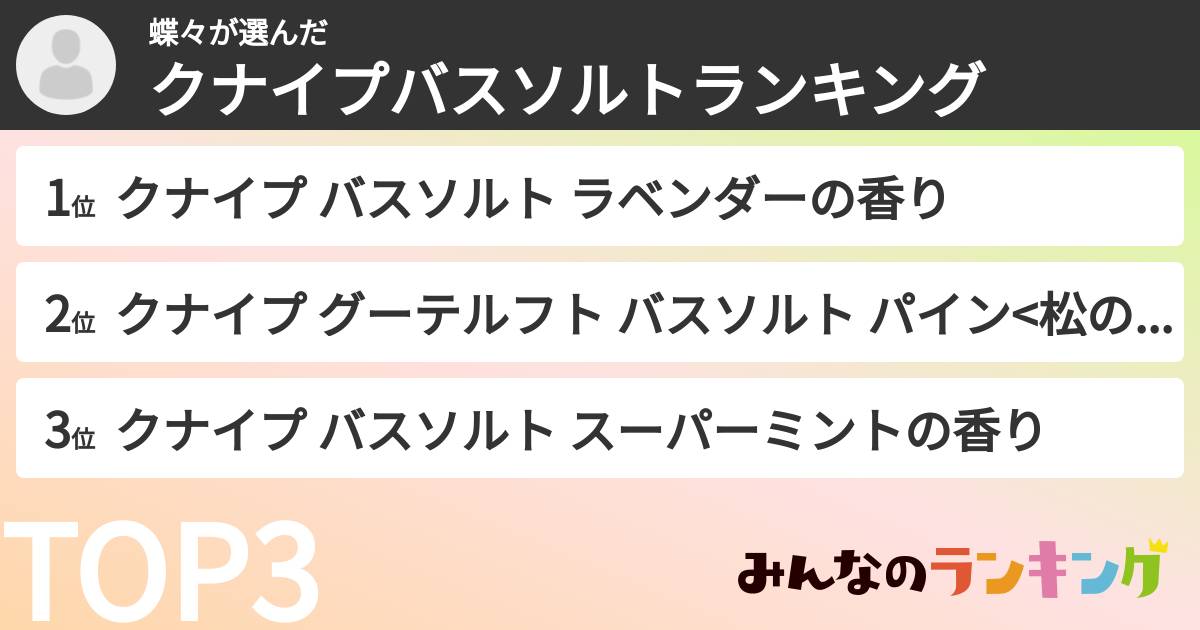 蝶々が選んだ
クナイプバスソルトランキング

1位 クナイプ バスソルト ラベンダーの香り

2位 クナイプ グーテルフト バスソルト パイン<松の...

3位 クナイプ バスソルト スーパーミントの香り

TOP3

みんなのランキング